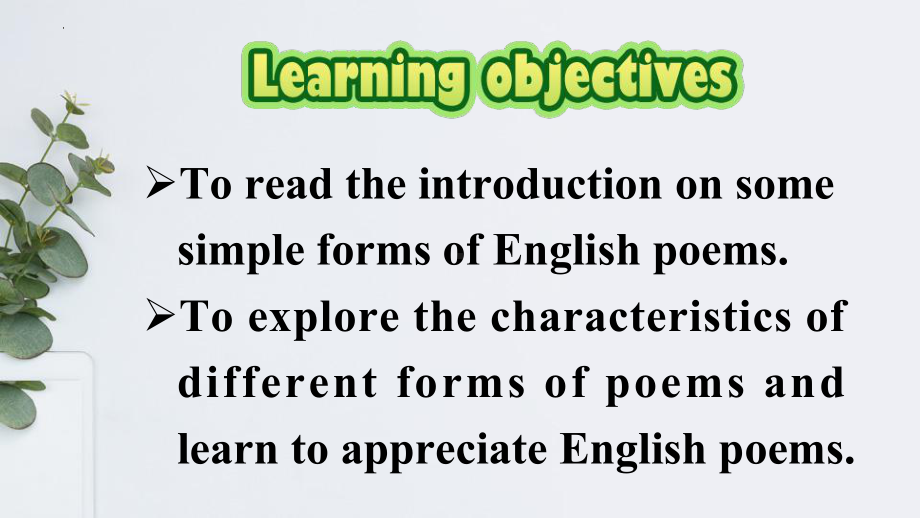 Learning objectives

➢To read the introduction on some simple forms of English poems.

➢To explore the characteristics of different forms of poems and learn to appreciate English poems.